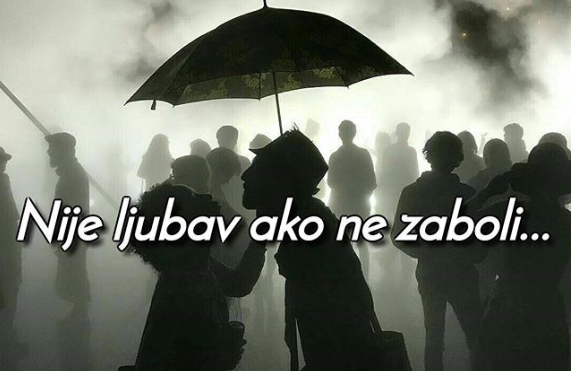 Nije ljubav ako ne zaboli...